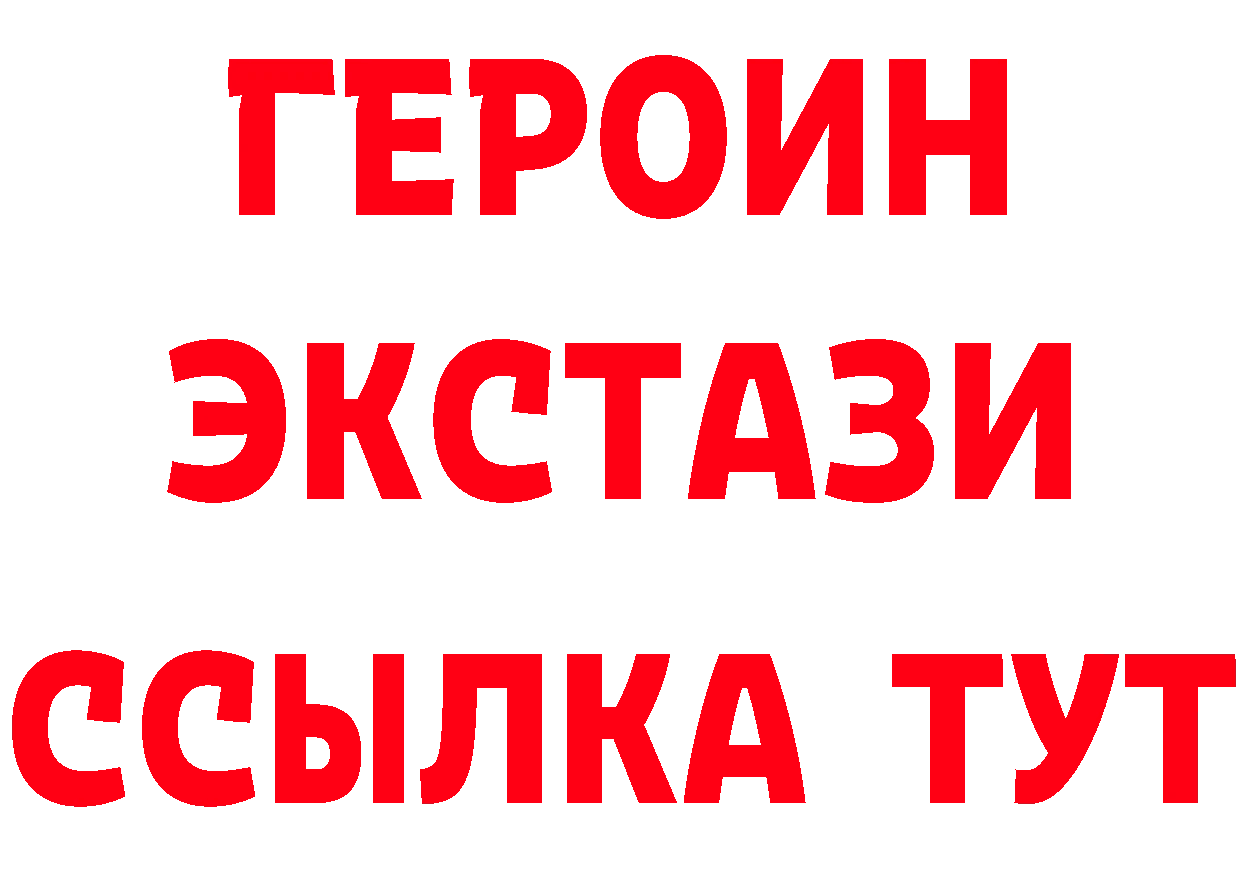 ГЕРОИН
ЭКСТАЗИ
ССЫЛКА ТУТ